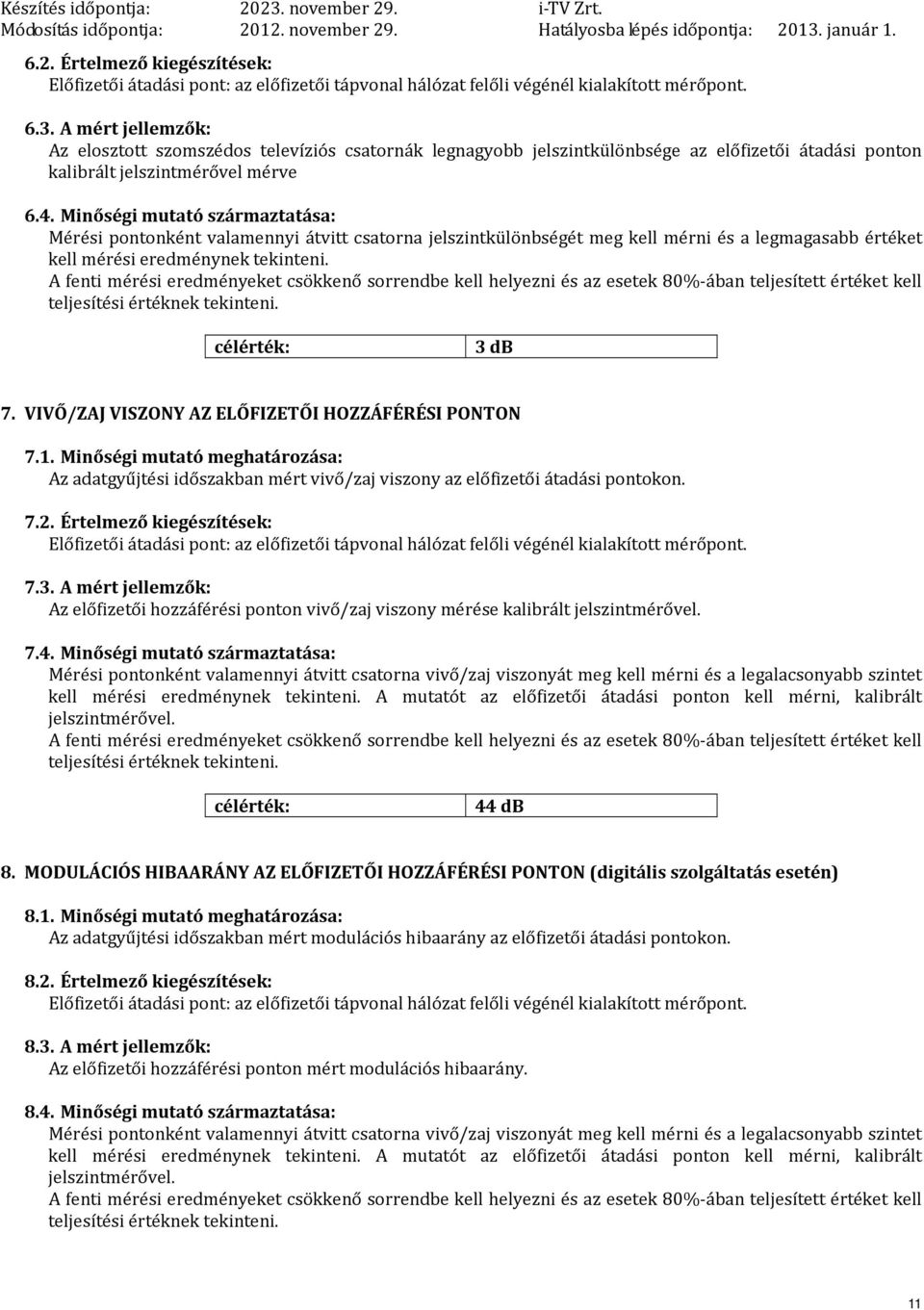 Készítés időpontja: 2023. november 29. i-TV Zrt.
Módosítás időpontja: 2012. november 29. Hatályosba lépés időpontja: 2013. január 1.

6.2. Értelmező kiegészítések:
Előfizetői átadási pont: az előfizetői tápvonal hálózat felőli végénél kialakított mérőpont.

6.3. A mért jellemzők:
Az elosztott szomszédos televíziós csatornák legnagyobb jelszintkülönbsége az előfizetői átadási ponton kalibrált jelszintmérővel mérve

6.4. Minőségi mutató származtatása:
Mérési pontonként valamennyi átvitt csatorna jelszintkülönbségét meg kell mérni és a legmagasabb értéket kell mérési eredménynek tekinteni.
A fenti mérési eredményeket csökkenő sorrendbe kell helyezni és az esetek 80%-ában teljesített értéket kell teljesítési értéknek tekinteni.

| célérték: | 3 dB |
|---|---|

7. VIVŐ/ZAJ VISZONY AZ ELŐFIZETŐI HOZZÁFÉRÉSI PONTON

7.1. Minőségi mutató meghatározása:
Az adatgyűjtési időszakban mért vivő/zaj viszony az előfizetői átadási pontokon.

7.2. Értelmező kiegészítések:
Előfizetői átadási pont: az előfizetői tápvonal hálózat felőli végénél kialakított mérőpont.

7.3. A mért jellemzők:
Az előfizetői hozzáférési ponton vivő/zaj viszony mérése kalibrált jelszintmérővel.

7.4. Minőségi mutató származtatása:
Mérési pontonként valamennyi átvitt csatorna vivő/zaj viszonyát meg kell mérni és a legalacsonyabb szintet kell mérési eredménynek tekinteni. A mutatót az előfizetői átadási ponton kell mérni, kalibrált jelszintmérővel.
A fenti mérési eredményeket csökkenő sorrendbe kell helyezni és az esetek 80%-ában teljesített értéket kell teljesítési értéknek tekinteni.

| célérték: | 44 dB |
|---|---|

8. MODULÁCIÓS HIBAARÁNY AZ ELŐFIZETŐI HOZZÁFÉRÉSI PONTON (digitális szolgáltatás esetén)

8.1. Minőségi mutató meghatározása:
Az adatgyűjtési időszakban mért modulációs hibaarány az előfizetői átadási pontokon.

8.2. Értelmező kiegészítések:
Előfizetői átadási pont: az előfizetői tápvonal hálózat felőli végénél kialakított mérőpont.

8.3. A mért jellemzők:
Az előfizetői hozzáférési ponton mért modulációs hibaarány.

8.4. Minőségi mutató származtatása:
Mérési pontonként valamennyi átvitt csatorna vivő/zaj viszonyát meg kell mérni és a legalacsonyabb szintet kell mérési eredménynek tekinteni. A mutatót az előfizetői átadási ponton kell mérni, kalibrált jelszintmérővel.
A fenti mérési eredményeket csökkenő sorrendbe kell helyezni és az esetek 80%-ában teljesített értéket kell teljesítési értéknek tekinteni.

11